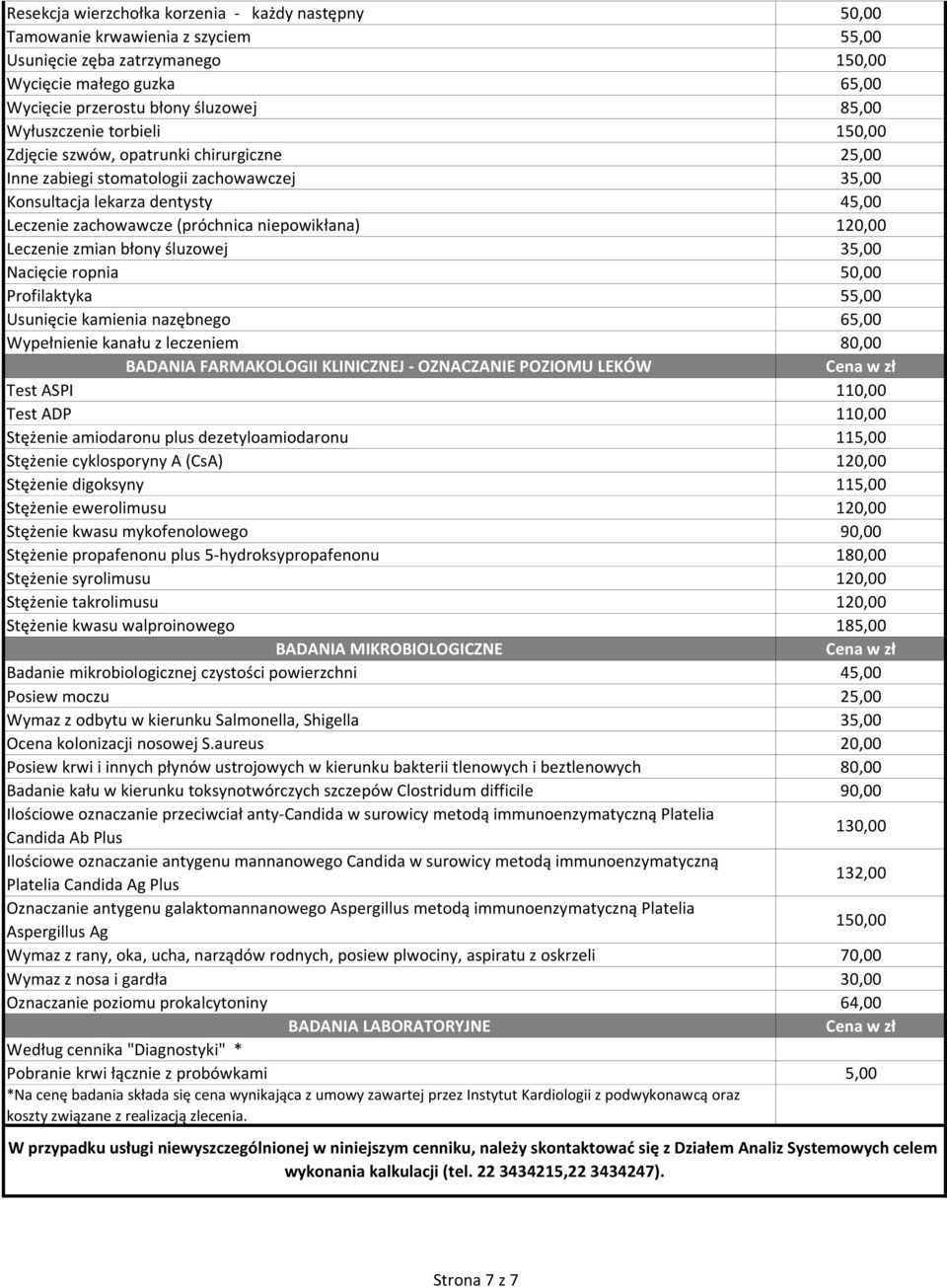 | | |
|---|---|
| Resekcja wierzchołka korzenia - każdy następny | 50,00 |
| Tamowanie krwawienia z szyciem | 55,00 |
| Usunięcie zęba zatrzymanego | 150,00 |
| Wycięcie małego guzka | 65,00 |
| Wycięcie przerostu błony śluzowej | 85,00 |
| Wyłuszczenie torbieli | 150,00 |
| Zdjęcie szwów, opatrunki chirurgiczne | 25,00 |
| Inne zabiegi stomatologii zachowawczej | 35,00 |
| Konsultacja lekarza dentysty | 45,00 |
| Leczenie zachowawcze (próchnica niepowikłana) | 120,00 |
| Leczenie zmian błony śluzowej | 35,00 |
| Nacięcie ropnia | 50,00 |
| Profilaktyka | 55,00 |
| Usunięcie kamienia nazębnego | 65,00 |
| Wypełnienie kanału z leczeniem | 80,00 |
| BADANIA FARMAKOLOGII KLINICZNEJ - OZNACZANIE POZIOMU LEKÓW | Cena w zł |
| Test ASPI | 110,00 |
| Test ADP | 110,00 |
| Stężenie amiodaronu plus dezetyloamiodaronu | 115,00 |
| Stężenie cyklosporyny A (CsA) | 120,00 |
| Stężenie digoksyny | 115,00 |
| Stężenie ewerolimusu | 120,00 |
| Stężenie kwasu mykofenolowego | 90,00 |
| Stężenie propafenonu plus 5-hydroksypropafenonu | 180,00 |
| Stężenie syrolimusu | 120,00 |
| Stężenie takrolimusu | 120,00 |
| Stężenie kwasu walproinowego | 185,00 |
| BADANIA MIKROBIOLOGICZNE | Cena w zł |
| Badanie mikrobiologicznej czystości powierzchni | 45,00 |
| Posiew moczu | 25,00 |
| Wymaz z odbytu w kierunku Salmonella, Shigella | 35,00 |
| Ocena kolonizacji nosowej S.aureus | 20,00 |
| Posiew krwi i innych płynów ustrojowych w kierunku bakterii tlenowych i beztlenowych | 80,00 |
| Badanie kału w kierunku toksynotwórczych szczepów Clostridum difficile | 90,00 |
| Ilościowe oznaczanie przeciwciał anty-Candida w surowicy metodą immunoenzymatyczną Platelia Candida Ab Plus | 130,00 |
| Ilościowe oznaczanie antygenu mannanowego Candida w surowicy metodą immunoenzymatyczną Platelia Candida Ag Plus | 132,00 |
| Oznaczanie antygenu galaktomannanowego Aspergillus metodą immunoenzymatyczną Platelia Aspergillus Ag | 150,00 |
| Wymaz z rany, oka, ucha, narządów rodnych, posiew plwociny, aspiratu z oskrzeli | 70,00 |
| Wymaz z nosa i gardła | 30,00 |
| Oznaczanie poziomu prokalcytoniny | 64,00 |
| BADANIA LABORATORYJNE | Cena w zł |
| Według cennika "Diagnostyki" * | |
| Pobranie krwi łącznie z probówkami | 5,00 |
| *Na cenę badania składa się cena wynikająca z umowy zawartej przez Instytut Kardiologii z podwykonawcą oraz koszty związane z realizacją zlecenia. | |

W przypadku usługi niewyszczególnionej w niniejszym cenniku, należy skontaktować się z Działem Analiz Systemowych celem wykonania kalkulacji (tel. 22 3434215,22 3434247).

Strona 7 z 7